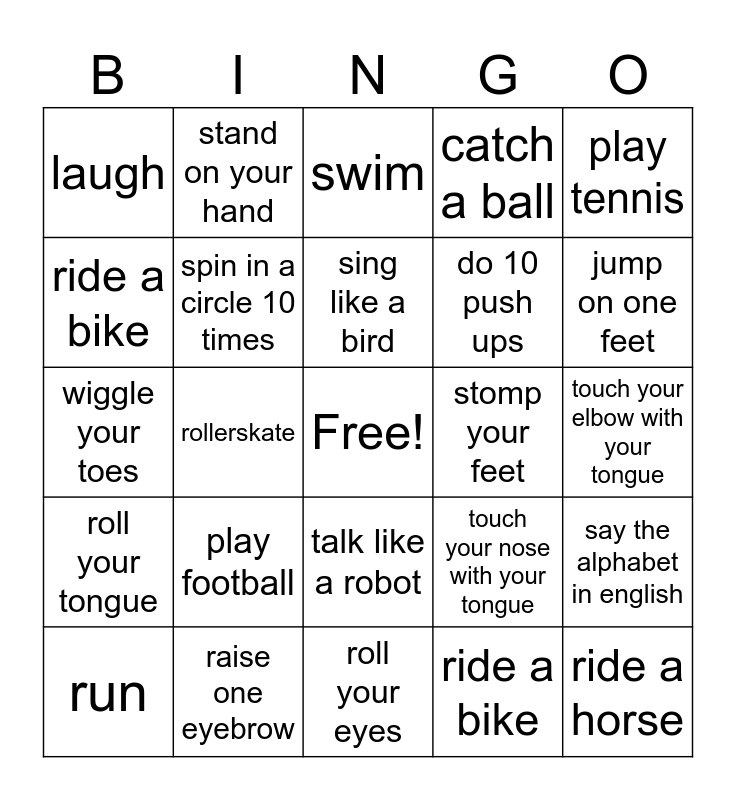 | B | I | N | G | O |
|---|---|---|---|---|
| laugh | stand on your hand | swim | catch a ball | play tennis |
| ride a bike | spin in a circle 10 times | sing like a bird | do 10 push ups | jump on one feet |
| wiggle your toes | rollerskate | Free! | stomp your feet | touch your elbow with your tongue |
| roll your tongue | play football | talk like a robot | touch your nose with your tongue | say the alphabet in english |
| run | raise one eyebrow | roll your eyes | ride a bike | ride a horse |